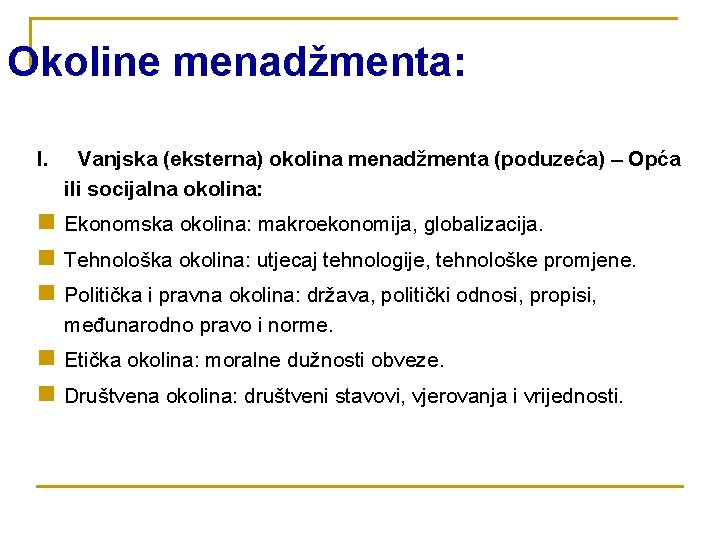 Okoline menadžmenta:

I. Vanjska (eksterna) okolina menadžmenta (poduzeća) – Opća ili socijalna okolina:

Ekonomska okolina: makroekonomija, globalizacija.

Tehnološka okolina: utjecaj tehnologije, tehnološke promjene.

Politička i pravna okolina: država, politički odnosi, propisi, međunarodno pravo i norme.

Etička okolina: moralne dužnosti obveze.

Društvena okolina: društveni stavovi, vjerovanja i vrijednosti.